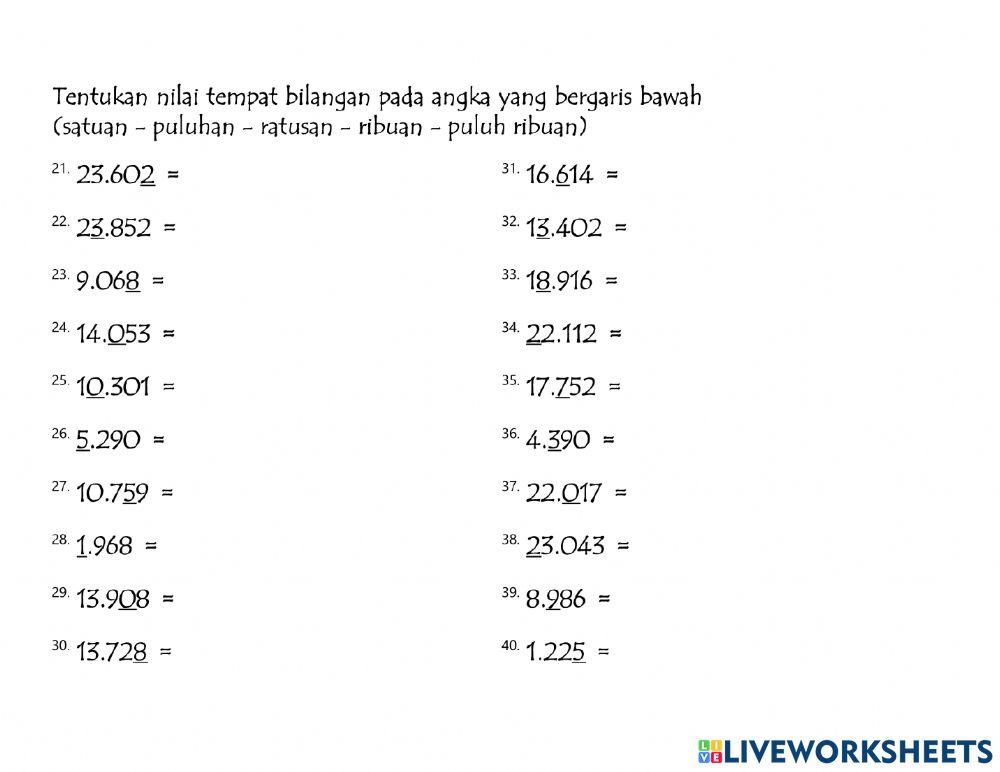 Tentukan nilai tempat bilangan pada angka yang bergaris bawah
(satuan - puluhan - ratusan - ribuan - puluh ribuan)

21. 23.602 =

22. 23.852 =

23. 9.068 =

24. 14.053 =

25. 10.301 =

26. 5.290 =

27. 10.759 =

28. 1.968 =

29. 13.908 =

30. 13.728 =

31. 16.614 =

32. 13.402 =

33. 18.916 =

34. 22.112 =

35. 17.752 =

36. 4.390 =

37. 22.017 =

38. 23.043 =

39. 8.986 =

40. 1.225 =

LIVEWORKSHEETS